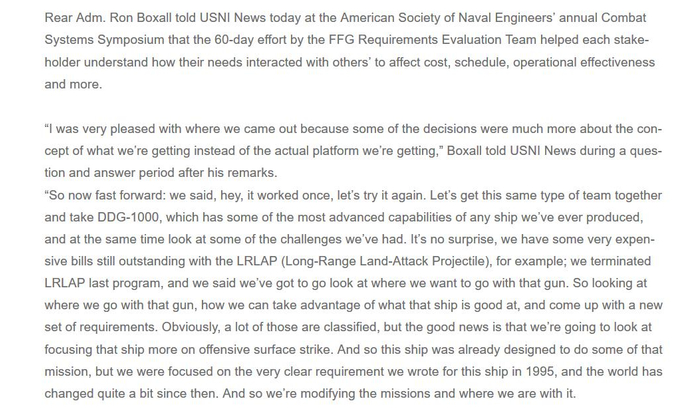 Rear Adm. Ron Boxall told USNI News today at the American Society of Naval Engineers' annual Combat Systems Symposium that the 60-day effort by the FFG Requirements Evaluation Team helped each stakeholder understand how their needs interacted with others' to affect cost, schedule, operational effectiveness and more.

"I was very pleased with where we came out because some of the decisions were much more about the concept of what we're getting instead of the actual platform we're getting," Boxall told USNI News during a question and answer period after his remarks.
"So now fast forward: we said, hey, it worked once, let's try it again. Let's get this same type of team together and take DDG-1000, which has some of the most advanced capabilities of any ship we've ever produced, and at the same time look at some of the challenges we've had. It's no surprise, we have some very expensive bills still outstanding with the LRLAP (Long-Range Land-Attack Projectile), for example; we terminated LRLAP last program, and we said we've got to go look at where we want to go with that gun. So looking at where we go with that gun, how we can take advantage of what that ship is good at, and come up with a new set of requirements. Obviously, a lot of those are classified, but the good news is that we're going to look at focusing that ship more on offensive surface strike. And so this ship was already designed to do some of that mission, but we were focused on the very clear requirement we wrote for this ship in 1995, and the world has changed quite a bit since then. And so we're modifying the missions and where we are with it.